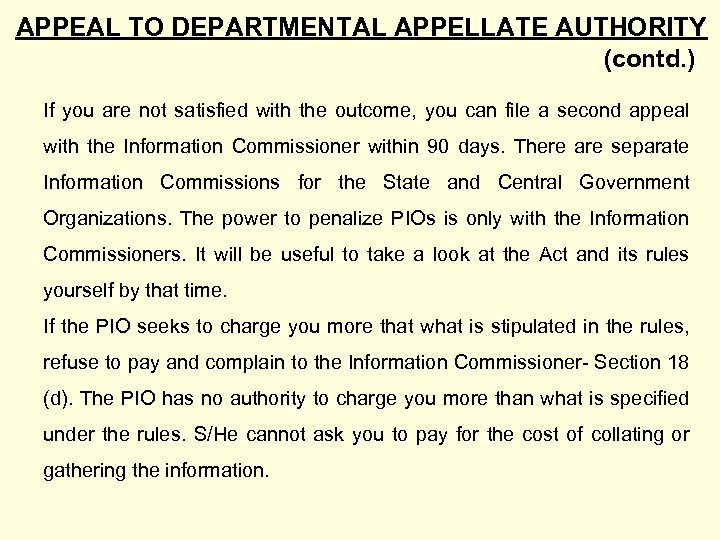 APPEAL TO DEPARTMENTAL APPELLATE AUTHORITY (contd.)

If you are not satisfied with the outcome, you can file a second appeal with the Information Commissioner within 90 days. There are separate Information Commissions for the State and Central Government Organizations. The power to penalize PIOs is only with the Information Commissioners. It will be useful to take a look at the Act and its rules yourself by that time.
If the PIO seeks to charge you more that what is stipulated in the rules, refuse to pay and complain to the Information Commissioner- Section 18 (d). The PIO has no authority to charge you more than what is specified under the rules. S/He cannot ask you to pay for the cost of collating or gathering the information.